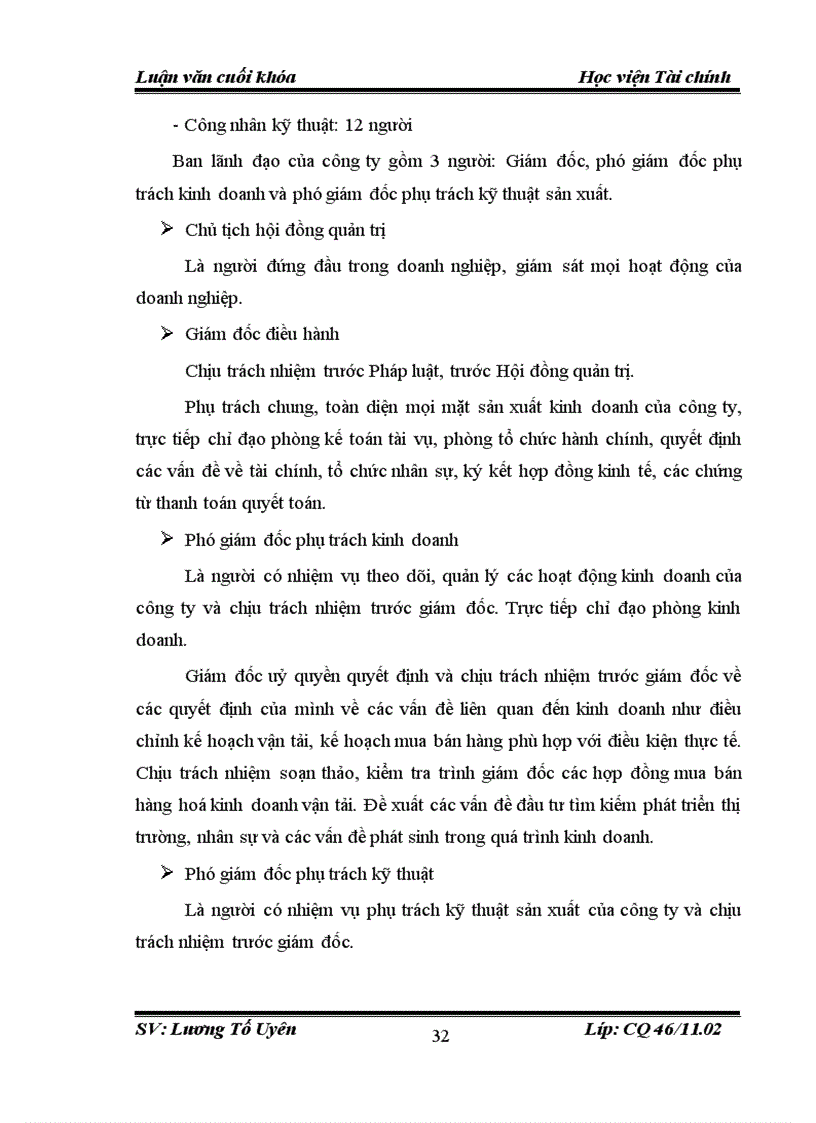 Luận văn cuối khóa

Học viện Tài chính

- Công nhân kỹ thuật: 12 người

Ban lãnh đạo của công ty gồm 3 người: Giám đốc, phó giám đốc phụ trách kinh doanh và phó giám đốc phụ trách kỹ thuật sản xuất.

➢ Chủ tịch hội đồng quản trị

Là người đứng đầu trong doanh nghiệp, giám sát mọi hoạt động của doanh nghiệp.

➢ Giám đốc điều hành

Chịu trách nhiệm trước Pháp luật, trước Hội đồng quản trị.

Phụ trách chung, toàn diện mọi mặt sản xuất kinh doanh của công ty, trực tiếp chỉ đạo phòng kế toán tài vụ, phòng tổ chức hành chính, quyết định các vấn đề về tài chính, tổ chức nhân sự, ký kết hợp đồng kinh tế, các chứng từ thanh toán quyết toán.

➢ Phó giám đốc phụ trách kinh doanh

Là người có nhiệm vụ theo dõi, quản lý các hoạt động kinh doanh của công ty và chịu trách nhiệm trước giám đốc. Trực tiếp chỉ đạo phòng kinh doanh.

Giám đốc uỷ quyền quyết định và chịu trách nhiệm trước giám đốc về các quyết định của mình về các vấn đề liên quan đến kinh doanh như điều chỉnh kế hoạch vận tải, kế hoạch mua bán hàng phù hợp với điều kiện thực tế. Chịu trách nhiệm soạn thảo, kiểm tra trình giám đốc các hợp đồng mua bán hàng hoá kinh doanh vận tải. Đề xuất các vấn đề đầu tư tìm kiếm phát triển thị trường, nhân sự và các vấn đề phát sinh trong quá trình kinh doanh.

➢ Phó giám đốc phụ trách kỹ thuật

Là người có nhiệm vụ phụ trách kỹ thuật sản xuất của công ty và chịu trách nhiệm trước giám đốc.

SV: Lương Tố Uyên

32

Lớp: CQ 46/11.02